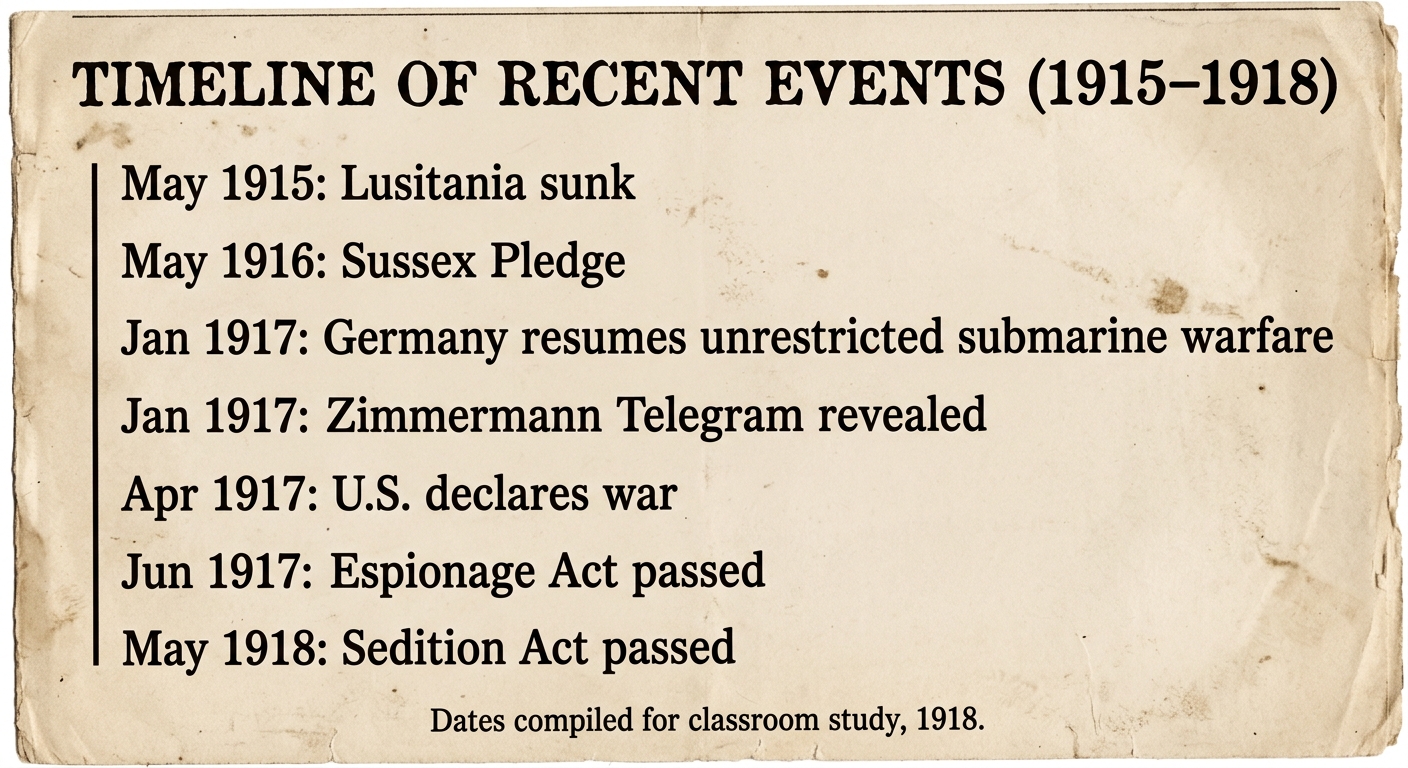 TIMELINE OF RECENT EVENTS (1915–1918)

May 1915: Lusitania sunk

May 1916: Sussex Pledge

Jan 1917: Germany resumes unrestricted submarine warfare

Jan 1917: Zimmermann Telegram revealed

Apr 1917: U.S. declares war

Jun 1917: Espionage Act passed

May 1918: Sedition Act passed

Dates compiled for classroom study, 1918.